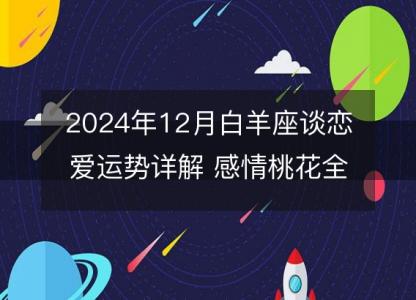 2024年12月白羊座谈恋爱运势详解 感情桃花全